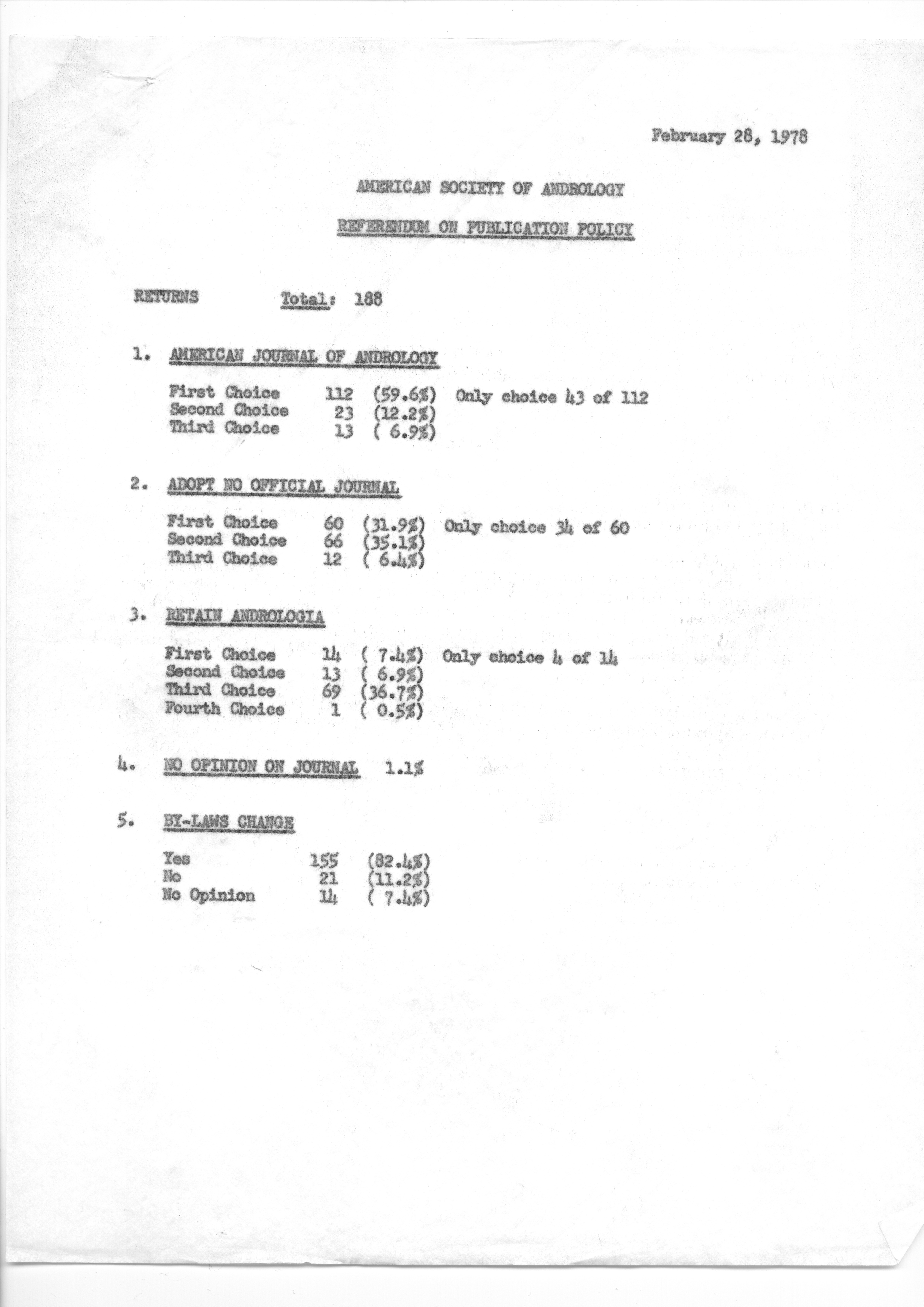 February 28, 1978

AMERICAN SOCIETY OF ANDROLOGY

REFERENDUM ON PUBLICATION POLICY

RETURNS     Total: 188

1. AMERICAN JOURNAL OF ANDROLOGY

First Choice 112 (59.6%) Only choice 43 of 112
Second Choice 23 (12.2%)
Third Choice 13 ( 6.9%)

2. ADOPT NO OFFICIAL JOURNAL

First Choice 60 (31.9%) Only choice 34 of 60
Second Choice 66 (35.1%)
Third Choice 12 ( 6.4%)

3. RETAIN ANDROLOGIA

First Choice 14 ( 7.4%) Only choice 4 of 14
Second Choice 13 ( 6.9%)
Third Choice 69 (36.7%)
Fourth Choice 1 ( 0.5%)

4. NO OPINION ON JOURNAL 1.1%

5. BY-LAWS CHANGE

Yes 155 (82.4%)
No 21 (11.2%)
No Opinion 14 ( 7.4%)